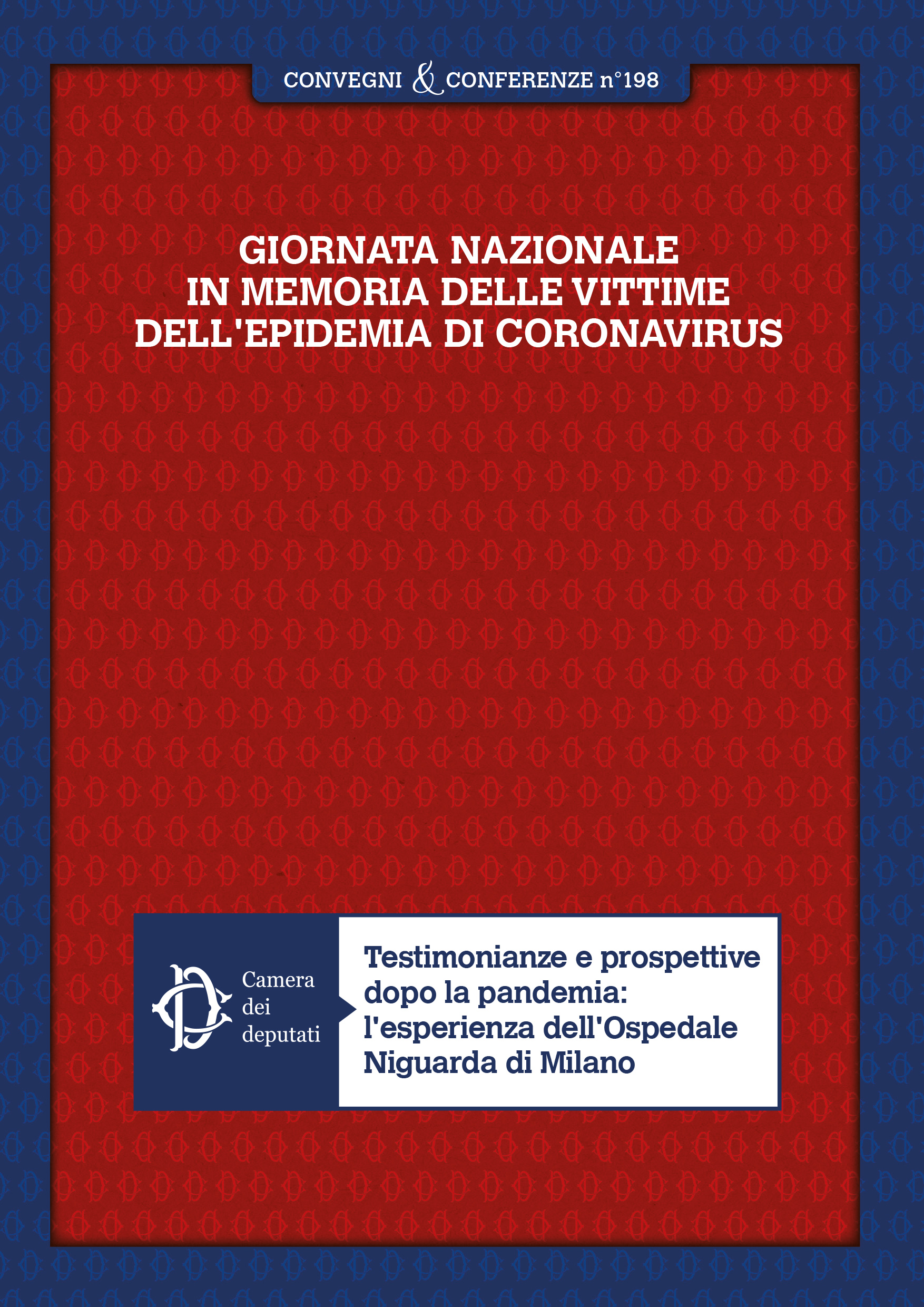 CONVEGNI & CONFERENZE n°198

GIORNATA NAZIONALE IN MEMORIA DELLE VITTIME DELL'EPIDEMIA DI CORONAVIRUS

Camera dei deputati

Testimonianze e prospettive dopo la pandemia: l'esperienza dell'Ospedale Niguarda di Milano